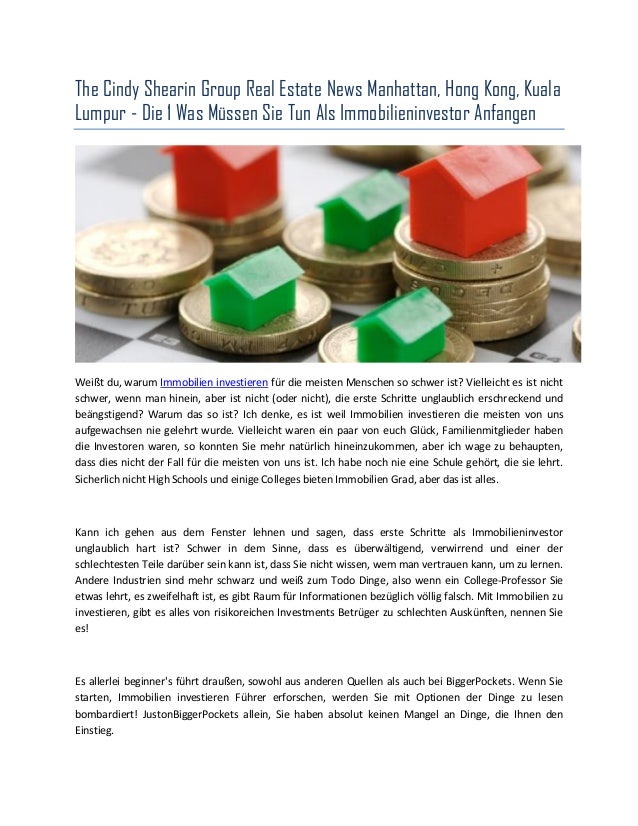 The Cindy Shearin Group Real Estate News Manhattan, Hong Kong, Kuala Lumpur - Die 1 Was Müssen Sie Tun Als Immobilieninvestor Anfangen

Weißt du, warum Immobilien investieren für die meisten Menschen so schwer ist? Vielleicht es ist nicht schwer, wenn man hinein, aber ist nicht (oder nicht), die erste Schritte unglaublich erschreckend und beängstigend? Warum das so ist? Ich denke, es ist weil Immobilien investieren die meisten von uns aufgewachsen nie gelehrt wurde. Vielleicht waren ein paar von euch Glück, Familienmitglieder haben die Investoren waren, so konnten Sie mehr natürlich hineinzukommen, aber ich wage zu behaupten, dass dies nicht der Fall für die meisten von uns ist. Ich habe noch nie eine Schule gehört, die sie lehrt. Sicherlich nicht High Schools und einige Colleges bieten Immobilien Grad, aber das ist alles.

Kann ich gehen aus dem Fenster lehnen und sagen, dass erste Schritte als Immobilieninvestor unglaublich hart ist? Schwer in dem Sinne, dass es überwältigend, verwirrend und einer der schlechtesten Teile darüber sein kann ist, dass Sie nicht wissen, wem man vertrauen kann, um zu lernen. Andere Industrien sind mehr schwarz und weiß zum Todo Dinge, also wenn ein College-Professor Sie etwas lehrt, es zweifelhaft ist, es gibt Raum für Informationen bezüglich völlig falsch. Mit Immobilien zu investieren, gibt es alles von risikoreichen Investments Betrüger zu schlechten Auskünften, nennen Sie es!

Es allerlei beginner's führt draußen, sowohl aus anderen Quellen als auch bei BiggerPockets. Wenn Sie starten, Immobilien investieren Führer erforschen, werden Sie mit Optionen der Dinge zu lesen bombardiert! JustonBiggerPockets allein, Sie haben absolut keinen Mangel an Dinge, die Ihnen den Einstieg.